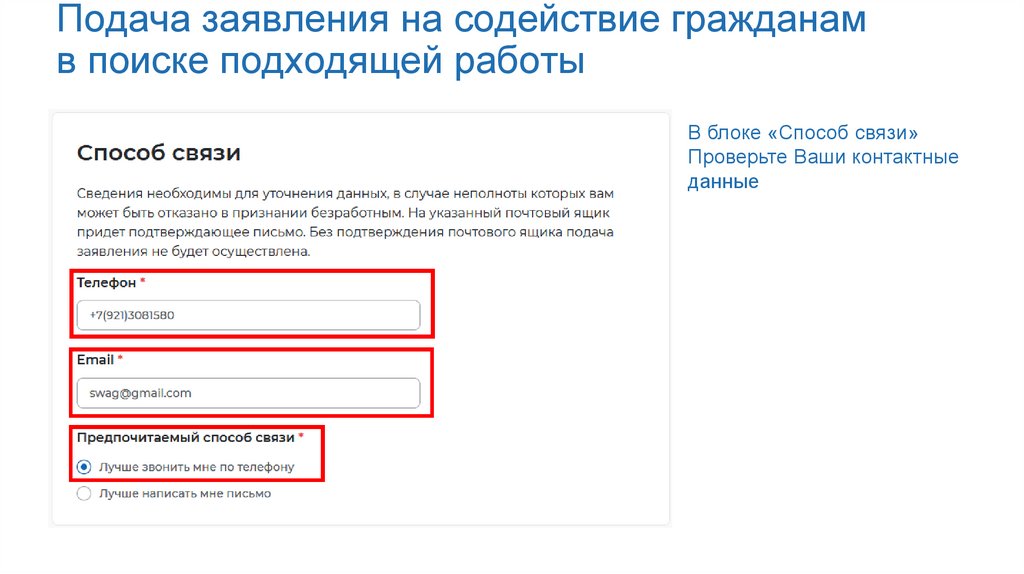 Подача заявления на содействие гражданам в поиске подходящей работы

Способ связи

Сведения необходимы для уточнения данных, в случае неполноты которых вам может быть отказано в признании безработным. На указанный почтовый ящик придет подтверждающее письмо. Без подтверждения почтового ящика подача заявления не будет осуществлена.

Телефон *

+7(921)3081580

Email *

swag@gmail.com

Предпочитаемый способ связи *

Лучше звонить мне по телефону

Лучше написать мне письмо

В блоке «Способ связи» Проверьте Ваши контактные данные